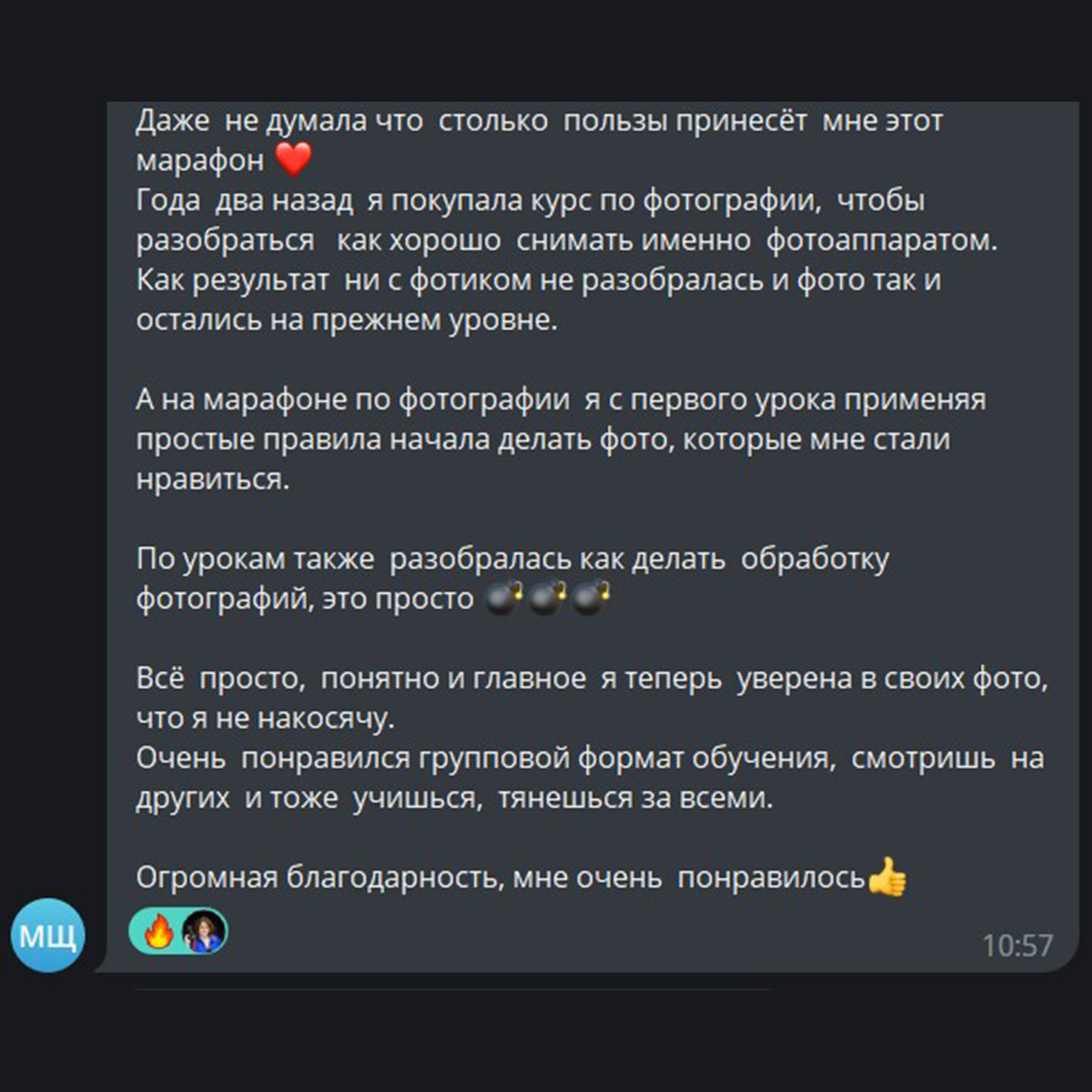 Даже не думала что столько пользы принесёт мне этот марафон ❤️
Года два назад я покупала курс по фотографии, чтобы разобраться как хорошо снимать именно фотоаппаратом. Как результат ни с фотиком не разобралась и фото так и остались на прежнем уровне.

А на марафоне по фотографии я с первого урока применяя простые правила начала делать фото, которые мне стали нравиться.

По урокам также разобралась как делать обработку фотографий, это просто 💣💣💣

Всё просто, понятно и главное я теперь уверена в своих фото, что я не накосячу.
Очень понравился групповой формат обучения, смотришь на других и тоже учишься, тянешься за всеми.

Огромная благодарность, мне очень понравилось👍

МЩ

🔥

10:57